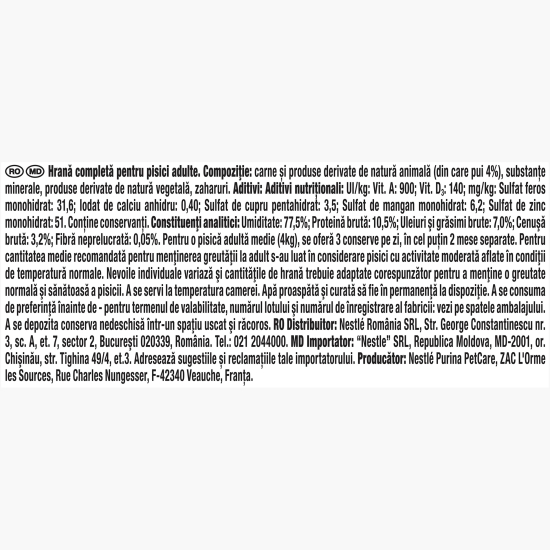 RO MD Hrană completă pentru pisici adulte. Compoziție: carne și produse derivate de natură animală (din care pui 4%), substanțe minerale, produse derivate de natură vegetală, zaharuri. Aditivi: Aditivi nutriționali: UI/kg: Vit. A: 900; Vit. $D_3$: 140; mg/kg: Sulfat feros monohidrat: 31,6; Iodat de calciu anhidru: 0,40; Sulfat de cupru pentahidrat: 3,5; Sulfat de mangan monohidrat: 6,2; Sulfat de zinc monohidrat: 51. Conține conservanți. Constituenți analitici: Umiditate: 77,5%; Proteină brută: 10,5%; Uleiuri și grăsimi brute: 7,0%; Cenușă brută: 3,2%; Fibră neprelucrată: 0,05%. Pentru o pisică adultă medie (4kg), se oferă 3 conserve pe zi, în cel puțin 2 mese separate. Pentru cantitatea medie recomandată pentru menținerea greutății la adult s-au luat în considerare pisici cu activitate moderată aflate în condiții de temperatură normale. Nevoile individuale variază și cantitățile de hrană trebuie adaptate corespunzător pentru a menține o greutate normală și sănătoasă a pisicii. A se servi la temperatura camerei. Apă proaspătă și curată să fie în permanență la dispoziție. A se consuma de preferință înainte de - pentru termenul de valabilitate, numărul lotului și numărul de înregistrare al fabricii: vezi pe spatele ambalajului. A se depozita conserva nedeschisă într-un spațiu uscat și răcoros. RO Distribuitor: Nestlé România SRL, Str. George Constantinescu nr. 3, sc. A, et. 7, sector 2, București 020339, România. Tel.: 021 2044000. MD Importator: "Nestle" SRL, Republica Moldova, MD-2001, or. Chișinău, str. Tighina 49/4, et.3. Adresează sugestiile și reclamațiile tale importatorului. Producător: Nestlé Purina PetCare, ZAC L'Orme les Sources, Rue Charles Nungesser, F-42340 Veauche, Franța.